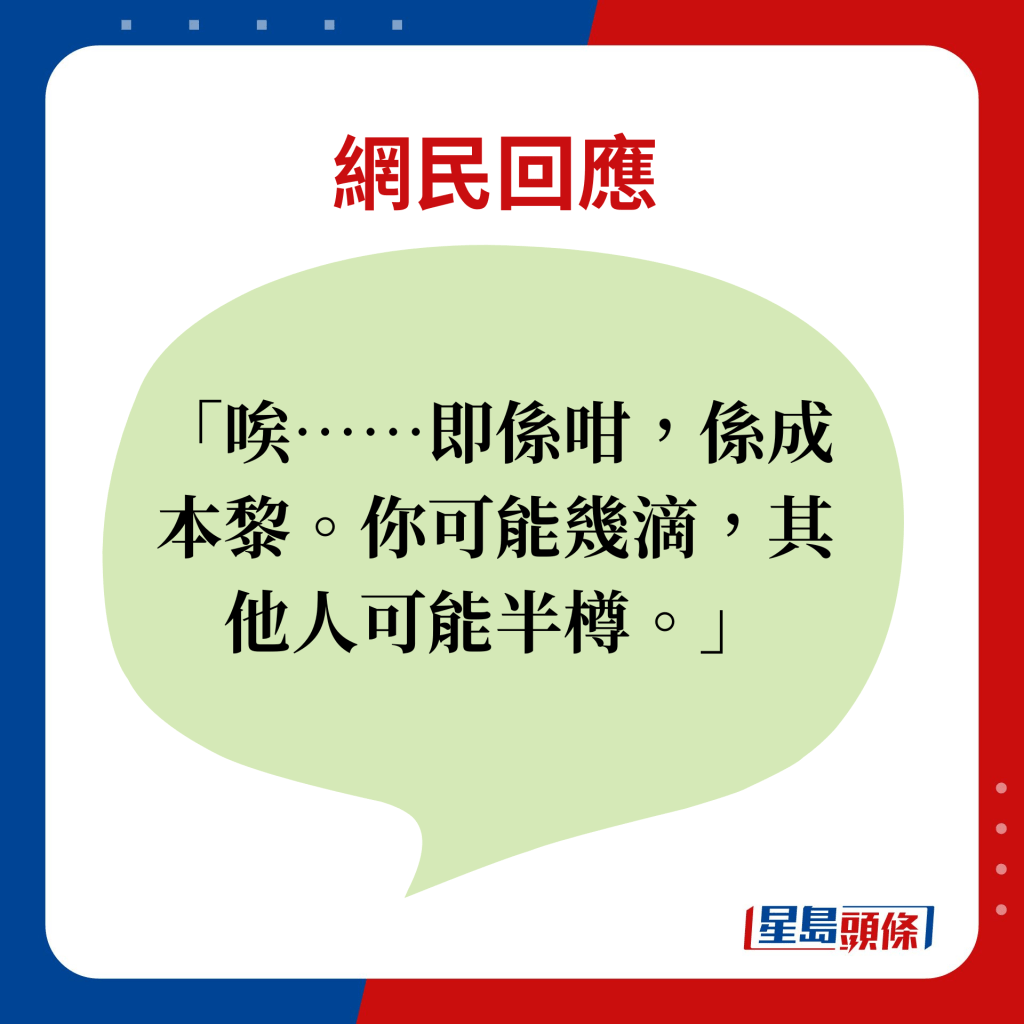 網民回應

「唉……即係咁，係成本黎。你可能幾滴，其他人可能半樽。」

星島頭條